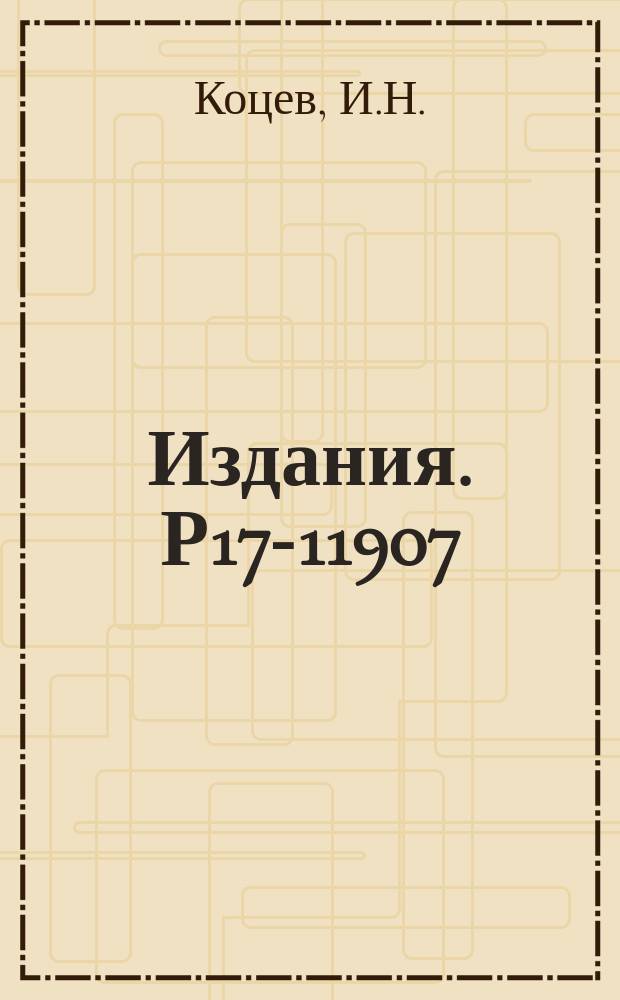 Коцев, И.Н.

Издания. Р17-11907